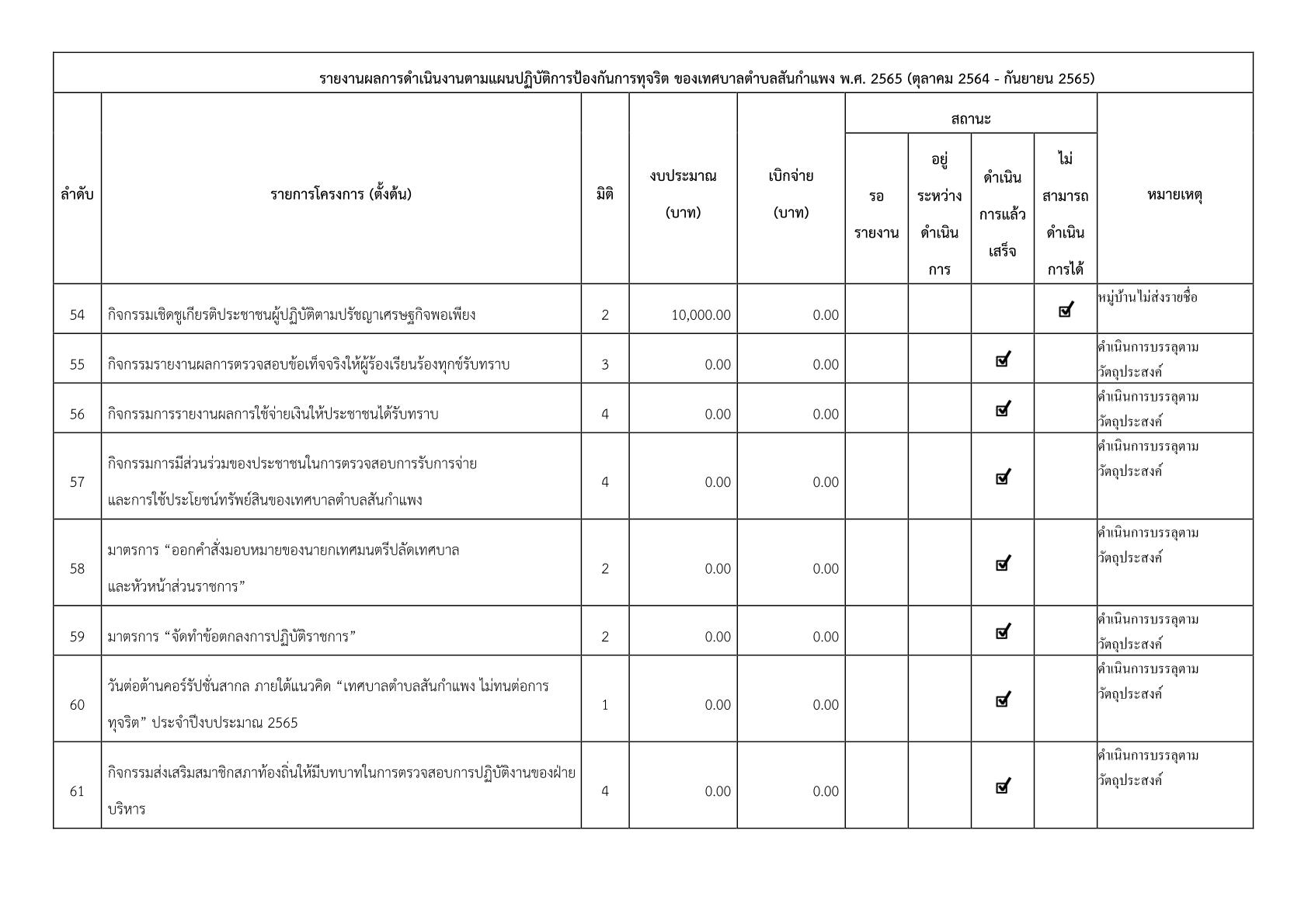 รายงานผลการดำเนินงานตามแผนปฏิบัติการป้องกันการทุจริต ของเทศบาลตำบลสันกำแพง พ.ศ. 2565 (ตุลาคม 2564 - กันยายน 2565)

| ลำดับ | รายการโครงการ (ตั้งต้น) | มิติ | งบประมาณ (บาท) | เบิกจ่าย (บาท) | สถานะ: รอรายงาน | สถานะ: อยู่ระหว่างดำเนินการ | สถานะ: ดำเนินการแล้วเสร็จ | สถานะ: ไม่สามารถดำเนินการได้ | หมายเหตุ |
|---|---|---|---|---|---|---|---|---|---|
| 54 | กิจกรรมเชิดชูเกียรติประชาชนผู้ปฏิบัติตามปรัชญาเศรษฐกิจพอเพียง | 2 | 10,000.00 | 0.00 | | | | ☑ | หมู่บ้านไม่ส่งรายชื่อ |
| 55 | กิจกรรมรายงานผลการตรวจสอบข้อเท็จจริงให้ผู้ร้องเรียนร้องทุกข์รับทราบ | 3 | 0.00 | 0.00 | | | ☑ | | ดำเนินการบรรลุตามวัตถุประสงค์ |
| 56 | กิจกรรมการรายงานผลการใช้จ่ายเงินให้ประชาชนได้รับทราบ | 4 | 0.00 | 0.00 | | | ☑ | | ดำเนินการบรรลุตามวัตถุประสงค์ |
| 57 | กิจกรรมการมีส่วนร่วมของประชาชนในการตรวจสอบการรับการจ่าย และการใช้ประโยชน์ทรัพย์สินของเทศบาลตำบลสันกำแพง | 4 | 0.00 | 0.00 | | | ☑ | | ดำเนินการบรรลุตามวัตถุประสงค์ |
| 58 | มาตรการ “ออกคำสั่งมอบหมายของนายกเทศมนตรีปลัดเทศบาล และหัวหน้าส่วนราชการ” | 2 | 0.00 | 0.00 | | | ☑ | | ดำเนินการบรรลุตามวัตถุประสงค์ |
| 59 | มาตรการ “จัดทำข้อตกลงการปฏิบัติราชการ” | 2 | 0.00 | 0.00 | | | ☑ | | ดำเนินการบรรลุตามวัตถุประสงค์ |
| 60 | วันต่อต้านคอร์รัปชั่นสากล ภายใต้แนวคิด “เทศบาลตำบลสันกำแพง ไม่ทนต่อการทุจริต” ประจำปีงบประมาณ 2565 | 1 | 0.00 | 0.00 | | | ☑ | | ดำเนินการบรรลุตามวัตถุประสงค์ |
| 61 | กิจกรรมส่งเสริมสมาชิกสภาท้องถิ่นให้มีบทบาทในการตรวจสอบการปฏิบัติงานของฝ่ายบริหาร | 4 | 0.00 | 0.00 | | | ☑ | | ดำเนินการบรรลุตามวัตถุประสงค์ |